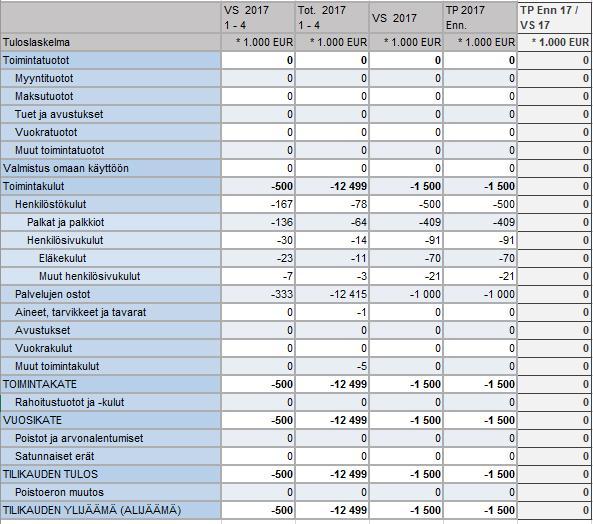 |  | VS 2017 1 - 4 | Tot. 2017 1 - 4 | VS 2017 | TP 2017 Enn. | TP Enn 17 / VS 17 |
|---|---|---|---|---|---|
| Tuloslaskelma | * 1.000 EUR | * 1.000 EUR | * 1.000 EUR | * 1.000 EUR | * 1.000 EUR |
| Toimintatuotot | 0 | 0 | 0 | 0 | 0 |
| Myyntituotot | 0 | 0 | 0 | 0 | 0 |
| Maksutuotot | 0 | 0 | 0 | 0 | 0 |
| Tuet ja avustukset | 0 | 0 | 0 | 0 | 0 |
| Vuokratuotot | 0 | 0 | 0 | 0 | 0 |
| Muut toimintatuotot | 0 | 0 | 0 | 0 | 0 |
| Valmistus omaan käyttöön | 0 | 0 | 0 | 0 | 0 |
| Toimintakulut | -500 | -12 499 | -1 500 | -1 500 | 0 |
| Henkilöstökulut | -167 | -78 | -500 | -500 | 0 |
| Palkat ja palkkiot | -136 | -64 | -409 | -409 | 0 |
| Henkilösivukulut | -30 | -14 | -91 | -91 | 0 |
| Eläkekulut | -23 | -11 | -70 | -70 | 0 |
| Muut henkilösivukulut | -7 | -3 | -21 | -21 | 0 |
| Palvelujen ostot | -333 | -12 415 | -1 000 | -1 000 | 0 |
| Aineet, tarvikkeet ja tavarat | 0 | -1 | 0 | 0 | 0 |
| Avustukset | 0 | 0 | 0 | 0 | 0 |
| Vuokrakulut | 0 | 0 | 0 | 0 | 0 |
| Muut toimintakulut | 0 | -5 | 0 | 0 | 0 |
| TOIMINTAKATE | -500 | -12 499 | -1 500 | -1 500 | 0 |
| Rahoitustuotot ja -kulut | 0 | 0 | 0 | 0 | 0 |
| VUOSIKATE | -500 | -12 499 | -1 500 | -1 500 | 0 |
| Poistot ja arvonalentumiset | 0 | 0 | 0 | 0 | 0 |
| Satunnaiset erät | 0 | 0 | 0 | 0 | 0 |
| TILIKAUDEN TULOS | -500 | -12 499 | -1 500 | -1 500 | 0 |
| Poistoeron muutos | 0 | 0 | 0 | 0 | 0 |
| TILIKAUDEN YLIJÄÄMÄ (ALIJÄÄMÄ) | -500 | -12 499 | -1 500 | -1 500 | 0 |